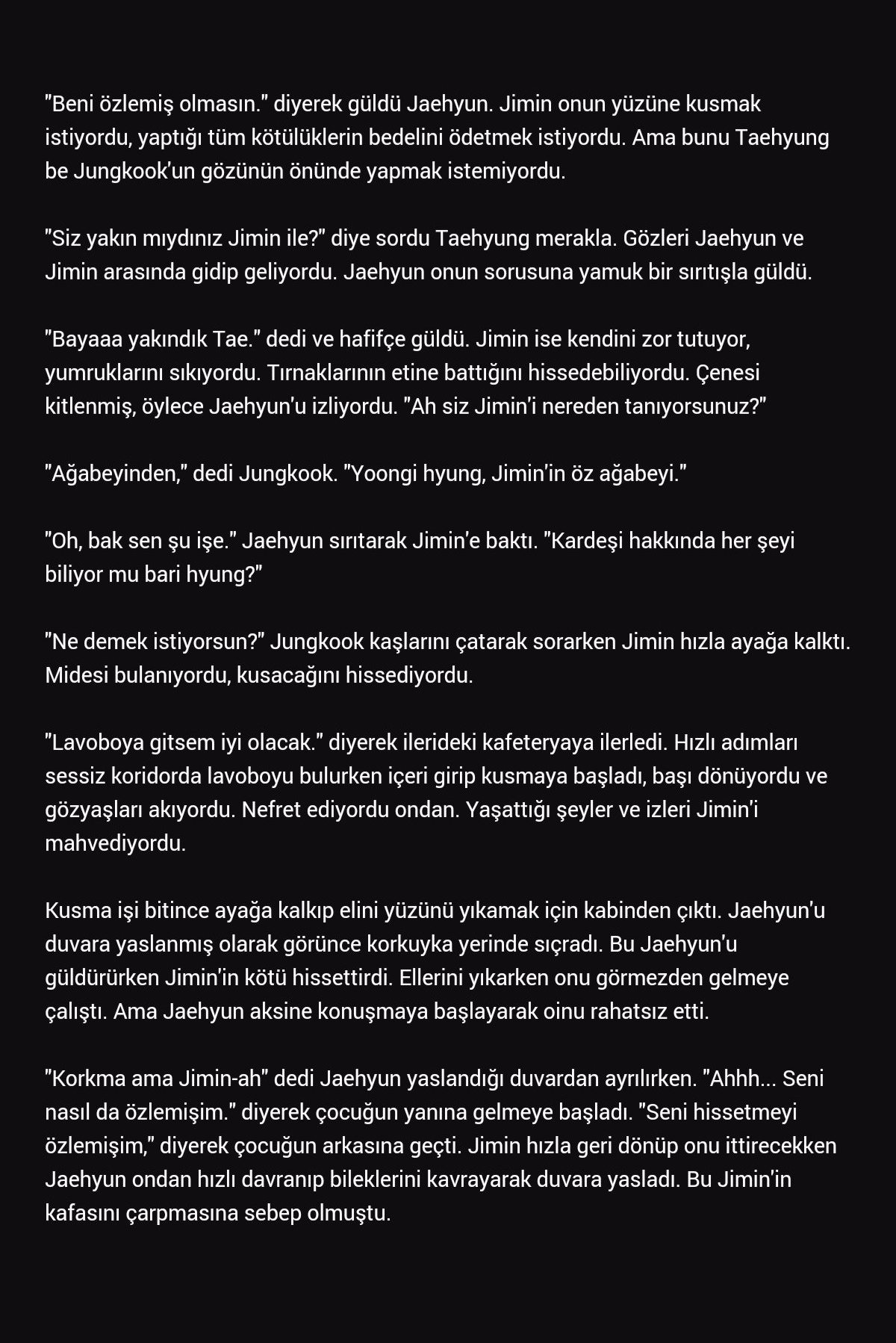 "Beni özlemiş olmasın." diyerek güldü Jaehyun. Jimin onun yüzüne kusmak istiyordu, yaptığı tüm kötülüklerin bedelini ödetmek istiyordu. Ama bunu Taehyung be Jungkook'un gözünün önünde yapmak istemiyordu.

"Siz yakın mıydınız Jimin ile?" diye sordu Taehyung merakla. Gözleri Jaehyun ve Jimin arasında gidip geliyordu. Jaehyun onun sorusuna yamuk bir sırıtışla güldü.

"Bayaaa yakındık Tae." dedi ve hafifçe güldü. Jimin ise kendini zor tutuyor, yumruklarını sıkıyordu. Tırnaklarının etine battığını hissedebiliyordu. Çenesi kitlenmiş, öylece Jaehyun'u izliyordu. "Ah siz Jimin'i nereden tanıyorsunuz?"

"Ağabeyinden," dedi Jungkook. "Yoongi hyung, Jimin'in öz ağabeyi."

"Oh, bak sen şu işe." Jaehyun sırıtarak Jimin'e baktı. "Kardeşi hakkında her şeyi biliyor mu bari hyung?"

"Ne demek istiyorsun?" Jungkook kaşlarını çatarak sorarken Jimin hızla ayağa kalktı. Midesi bulanıyordu, kusacağını hissediyordu.

"Lavoboya gitsem iyi olacak." diyerek ilerideki kafeteryaya ilerledi. Hızlı adımları sessiz koridorda lavoboyu bulurken içeri girip kusmaya başladı, başı dönüyordu ve gözyaşları akıyordu. Nefret ediyordu ondan. Yaşattığı şeyler ve izleri Jimin'i mahvediyordu.

Kusma işi bitince ayağa kalkıp elini yüzünü yıkamak için kabinden çıktı. Jaehyun'u duvara yaslanmış olarak görünce korkuyka yerinde sıçradı. Bu Jaehyun'u güldürürken Jimin'in kötü hissettirdi. Ellerini yıkarken onu görmezden gelmeye çalıştı. Ama Jaehyun aksine konuşmaya başlayarak oinu rahatsız etti.

"Korkma ama Jimin-ah" dedi Jaehyun yaslandığı duvardan ayrılırken. "Ahhh... Seni nasıl da özlemişim." diyerek çocuğun yanına gelmeye başladı. "Seni hissetmeyi özlemişim," diyerek çocuğun arkasına geçti. Jimin hızla geri dönüp onu ittirecekken Jaehyun ondan hızlı davranıp bileklerini kavrayarak duvara yasladı. Bu Jimin'in kafasını çarpmasına sebep olmuştu.